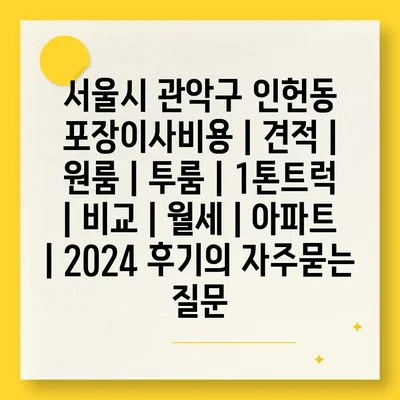 서울시 관악구 인헌동 포장이사비용 | 견적 | 원룸 | 투룸 | 1톤트럭 | 비교 | 월세 | 아파트 | 2024 후기의 자주묻는 질문